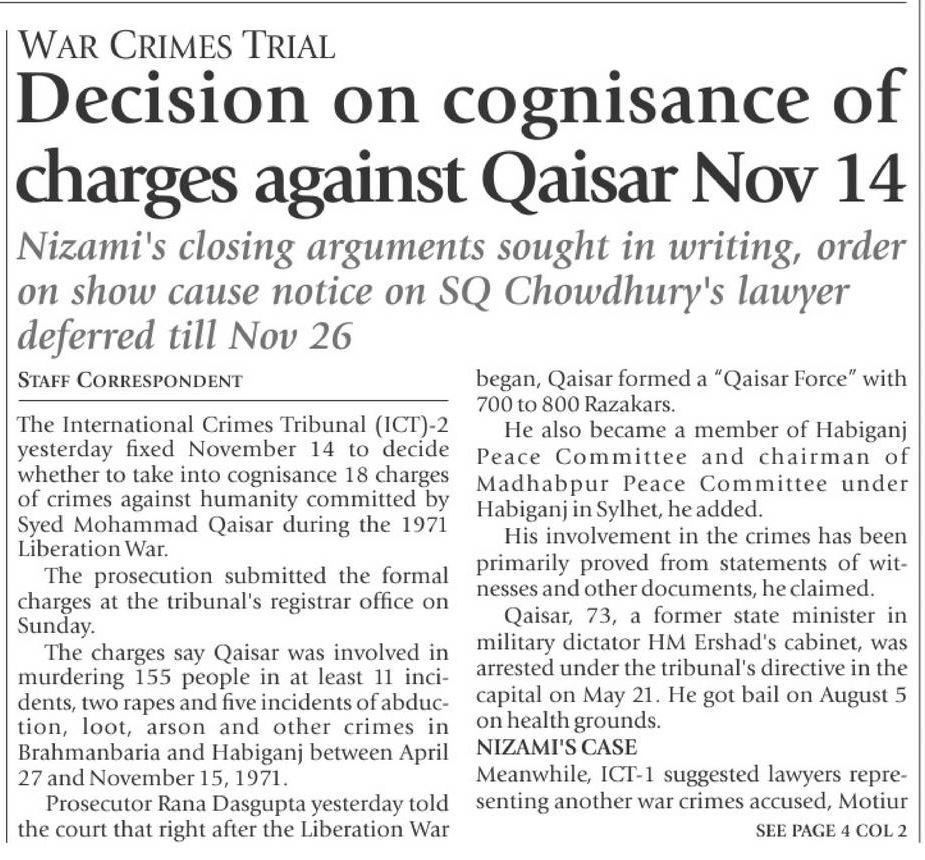 WAR CRIMES TRIAL

Decision on cognisance of charges against Qaisar Nov 14

Nizami's closing arguments sought in writing, order on show cause notice on SQ Chowdhury's lawyer deferred till Nov 26

STAFF CORRESPONDENT

The International Crimes Tribunal (ICT)-2 yesterday fixed November 14 to decide whether to take into cognisance 18 charges of crimes against humanity committed by Syed Mohammad Qaisar during the 1971 Liberation War.

The prosecution submitted the formal charges at the tribunal's registrar office on Sunday.

The charges say Qaisar was involved in murdering 155 people in at least 11 incidents, two rapes and five incidents of abduction, loot, arson and other crimes in Brahmanbaria and Habiganj between April 27 and November 15, 1971.

Prosecutor Rana Dasgupta yesterday told the court that right after the Liberation War began, Qaisar formed a "Qaisar Force" with 700 to 800 Razakars.

He also became a member of Habiganj Peace Committee and chairman of Madhabpur Peace Committee under Habiganj in Sylhet, he added.

His involvement in the crimes has been primarily proved from statements of witnesses and other documents, he claimed.

Qaisar, 73, a former state minister in military dictator HM Ershad's cabinet, was arrested under the tribunal's directive in the capital on May 21. He got bail on August 5 on health grounds.

NIZAMI'S CASE

Meanwhile, ICT-1 suggested lawyers representing another war crimes accused, Motiur

SEE PAGE 4 COL 2